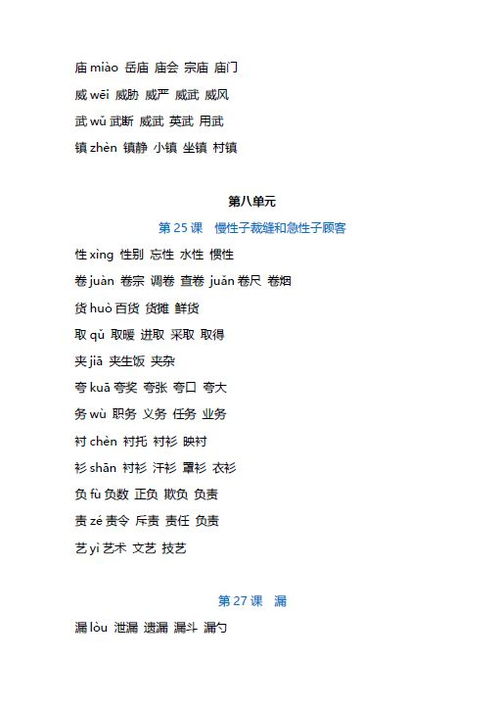 庙 miào 岳庙 庙会 宗庙 庙门

威 wēi 威胁 威严 威武 威风

武 wǔ 武断 威武 英武 用武

镇 zhèn 镇静 小镇 坐镇 村镇

第八单元

第 25 课 慢性子裁缝和急性子顾客

性 xìng 性别 忘性 水性 惯性

卷 juàn 卷宗 调卷 查卷 juǎn 卷尺 卷烟

货 huò 百货 货摊 鲜货

取 qǔ 取暖 进取 采取 取得

夹 jiā 夹生饭 夹杂

夸 kuā 夸奖 夸张 夸口 夸大

务 wù 职务 义务 任务 业务

衬 chèn 衬托 衬衫 映衬

衫 shān 衬衫 汗衫 罩衫 衣衫

负 fù 负数 正负 欺负 负责

责 zé 责令 斥责 责任 负责

艺 yì 艺术 文艺 技艺

第 27 课 漏

漏 lòu 泄漏 遗漏 漏斗 漏勺